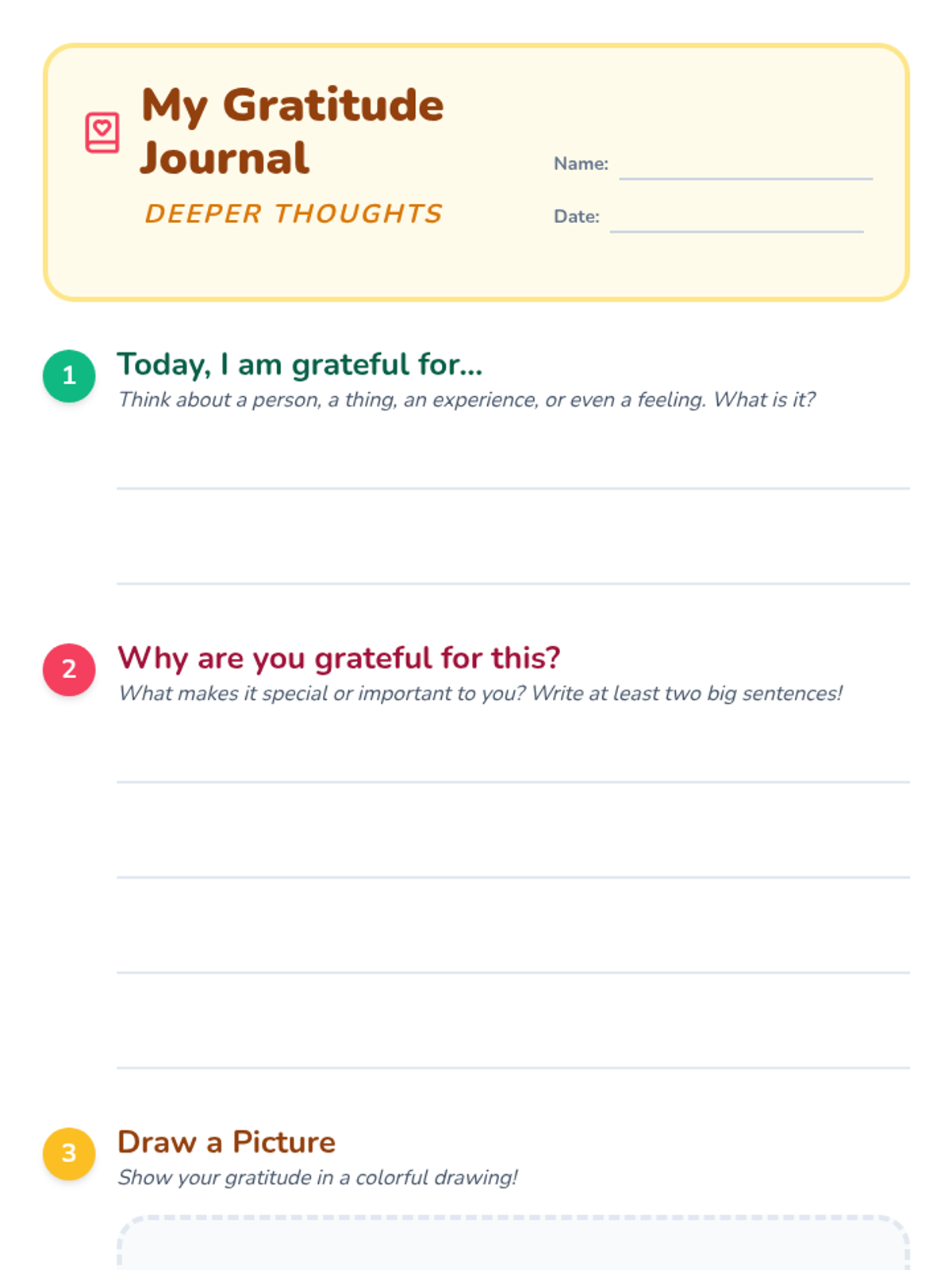 My Gratitude Journal

DEEPER THOUGHTS

Name:

Date:

1 Today, I am grateful for...

Think about a person, a thing, an experience, or even a feeling. What is it?

2 Why are you grateful for this?

What makes it special or important to you? Write at least two big sentences!

3 Draw a Picture

Show your gratitude in a colorful drawing!